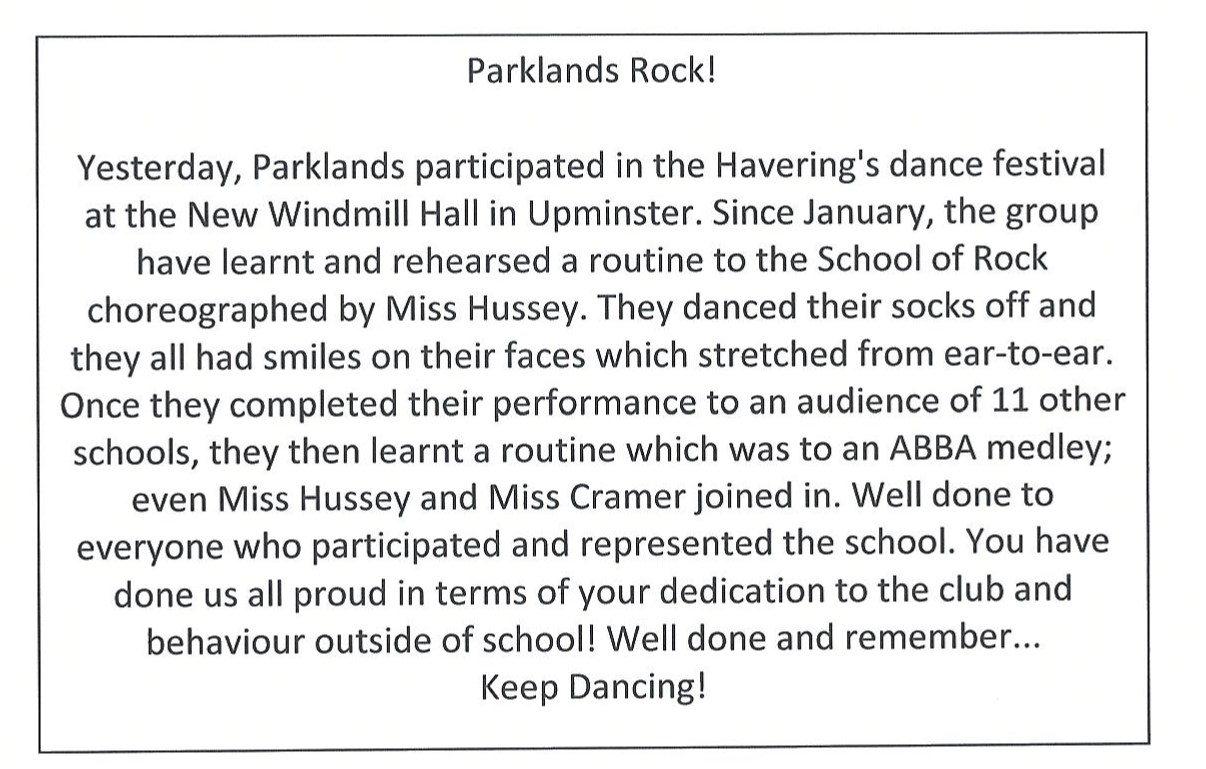 Parklands Rock!

Yesterday, Parklands participated in the Havering's dance festival at the New Windmill Hall in Upminster. Since January, the group have learnt and rehearsed a routine to the School of Rock choreographed by Miss Hussey. They danced their socks off and they all had smiles on their faces which stretched from ear-to-ear. Once they completed their performance to an audience of 11 other schools, they then learnt a routine which was to an ABBA medley; even Miss Hussey and Miss Cramer joined in. Well done to everyone who participated and represented the school. You have done us all proud in terms of your dedication to the club and behaviour outside of school! Well done and remember... Keep Dancing!